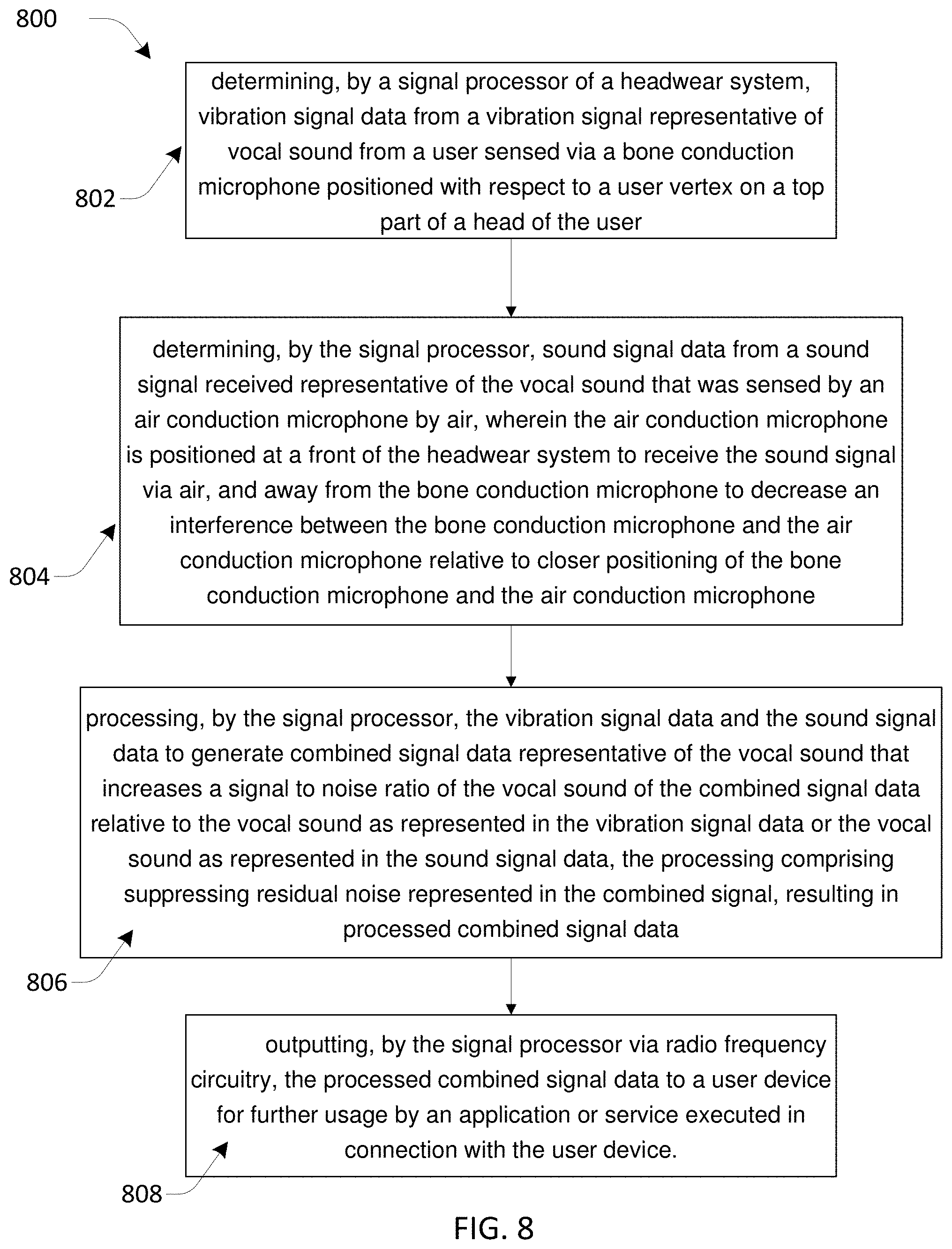 800

802

determining, by a signal processor of a headwear system, vibration signal data from a vibration signal representative of vocal sound from a user sensed via a bone conduction microphone positioned with respect to a user vertex on a top part of a head of the user

804

determining, by the signal processor, sound signal data from a sound signal received representative of the vocal sound that was sensed by an air conduction microphone by air, wherein the air conduction microphone is positioned at a front of the headwear system to receive the sound signal via air, and away from the bone conduction microphone to decrease an interference between the bone conduction microphone and the air conduction microphone relative to closer positioning of the bone conduction microphone and the air conduction microphone

806

processing, by the signal processor, the vibration signal data and the sound signal data to generate combined signal data representative of the vocal sound that increases a signal to noise ratio of the vocal sound of the combined signal data relative to the vocal sound as represented in the vibration signal data or the vocal sound as represented in the sound signal data, the processing comprising suppressing residual noise represented in the combined signal, resulting in processed combined signal data

808

outputting, by the signal processor via radio frequency circuitry, the processed combined signal data to a user device for further usage by an application or service executed in connection with the user device.

FIG. 8